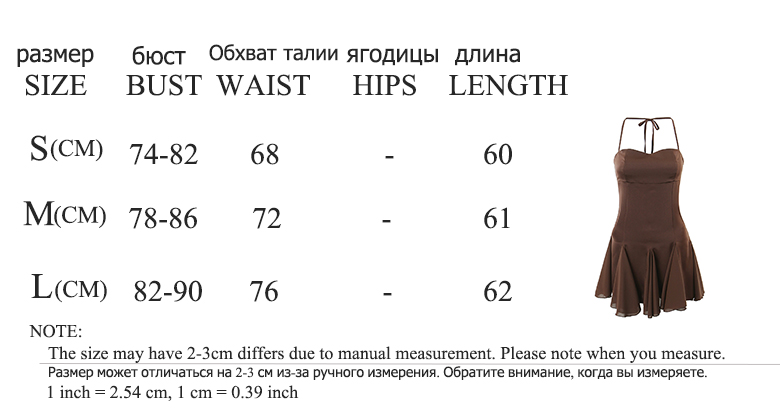 | размер SIZE | бюст BUST | Обхват талии WAIST | ягодицы HIPS | длина LENGTH |
|---|---|---|---|---|
| S(CM) | 74-82 | 68 | - | 60 |
| M(CM) | 78-86 | 72 | - | 61 |
| L(CM) | 82-90 | 76 | - | 62 |

NOTE:
The size may have 2-3cm differs due to manual measurement. Please note when you measure.
Размер может отличаться на 2-3 см из-за ручного измерения. Обратите внимание, когда вы измеряете.
1 inch = 2.54 cm, 1 cm = 0.39 inch